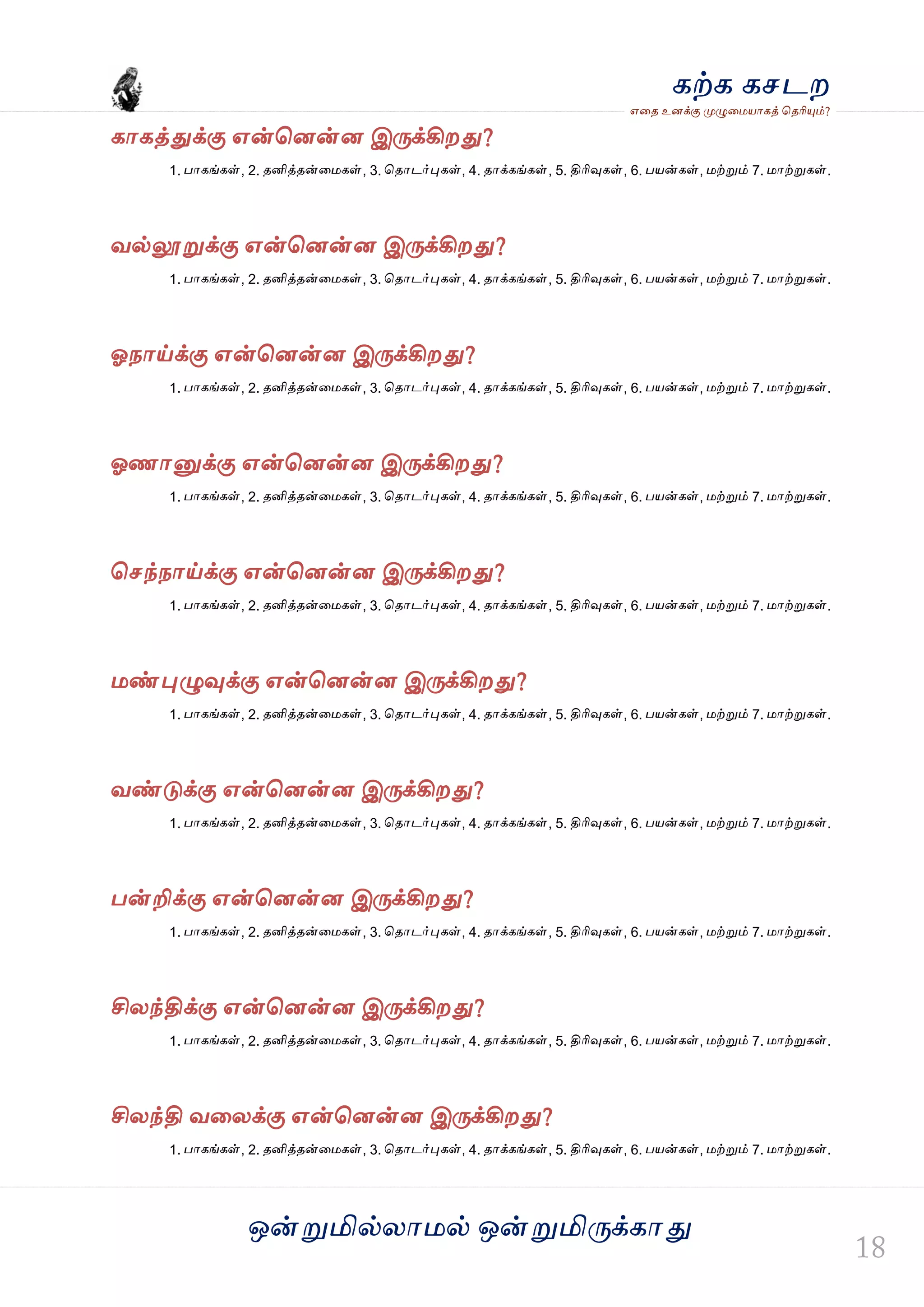 கற்க கசடற
எதை உனக்கு முழுமையாகத் தெரியும்?

காகத்துக்கு என்னென்ன இருக்கிறது?
1. பாகங்கள், 2. தனித்தன்மைகள், 3. தொடர்புகள், 4. தாக்கங்கள், 5. திரிவுகள், 6. பயன்கள், மற்றும் 7. மாற்றுகள்.

வல்லூறுக்கு என்னென்ன இருக்கிறது?
1. பாகங்கள், 2. தனித்தன்மைகள், 3. தொடர்புகள், 4. தாக்கங்கள், 5. திரிவுகள், 6. பயன்கள், மற்றும் 7. மாற்றுகள்.

ஓநாய்க்கு என்னென்ன இருக்கிறது?
1. பாகங்கள், 2. தனித்தன்மைகள், 3. தொடர்புகள், 4. தாக்கங்கள், 5. திரிவுகள், 6. பயன்கள், மற்றும் 7. மாற்றுகள்.

ஓணானுக்கு என்னென்ன இருக்கிறது?
1. பாகங்கள், 2. தனித்தன்மைகள், 3. தொடர்புகள், 4. தாக்கங்கள், 5. திரிவுகள், 6. பயன்கள், மற்றும் 7. மாற்றுகள்.

செந்நாய்க்கு என்னென்ன இருக்கிறது?
1. பாகங்கள், 2. தனித்தன்மைகள், 3. தொடர்புகள், 4. தாக்கங்கள், 5. திரிவுகள், 6. பயன்கள், மற்றும் 7. மாற்றுகள்.

மண்புழுவுக்கு என்னென்ன இருக்கிறது?
1. பாகங்கள், 2. தனித்தன்மைகள், 3. தொடர்புகள், 4. தாக்கங்கள், 5. திரிவுகள், 6. பயன்கள், மற்றும் 7. மாற்றுகள்.

வண்டுக்கு என்னென்ன இருக்கிறது?
1. பாகங்கள், 2. தனித்தன்மைகள், 3. தொடர்புகள், 4. தாக்கங்கள், 5. திரிவுகள், 6. பயன்கள், மற்றும் 7. மாற்றுகள்.

பன்றிக்கு என்னென்ன இருக்கிறது?
1. பாகங்கள், 2. தனித்தன்மைகள், 3. தொடர்புகள், 4. தாக்கங்கள், 5. திரிவுகள், 6. பயன்கள், மற்றும் 7. மாற்றுகள்.

சிலந்திக்கு என்னென்ன இருக்கிறது?
1. பாகங்கள், 2. தனித்தன்மைகள், 3. தொடர்புகள், 4. தாக்கங்கள், 5. திரிவுகள், 6. பயன்கள், மற்றும் 7. மாற்றுகள்.

சிலந்தி வலைக்கு என்னென்ன இருக்கிறது?
1. பாகங்கள், 2. தனித்தன்மைகள், 3. தொடர்புகள், 4. தாக்கங்கள், 5. திரிவுகள், 6. பயன்கள், மற்றும் 7. மாற்றுகள்.

ஒன்றுமில்லாமல் ஒன்றுமிருக்காது

18